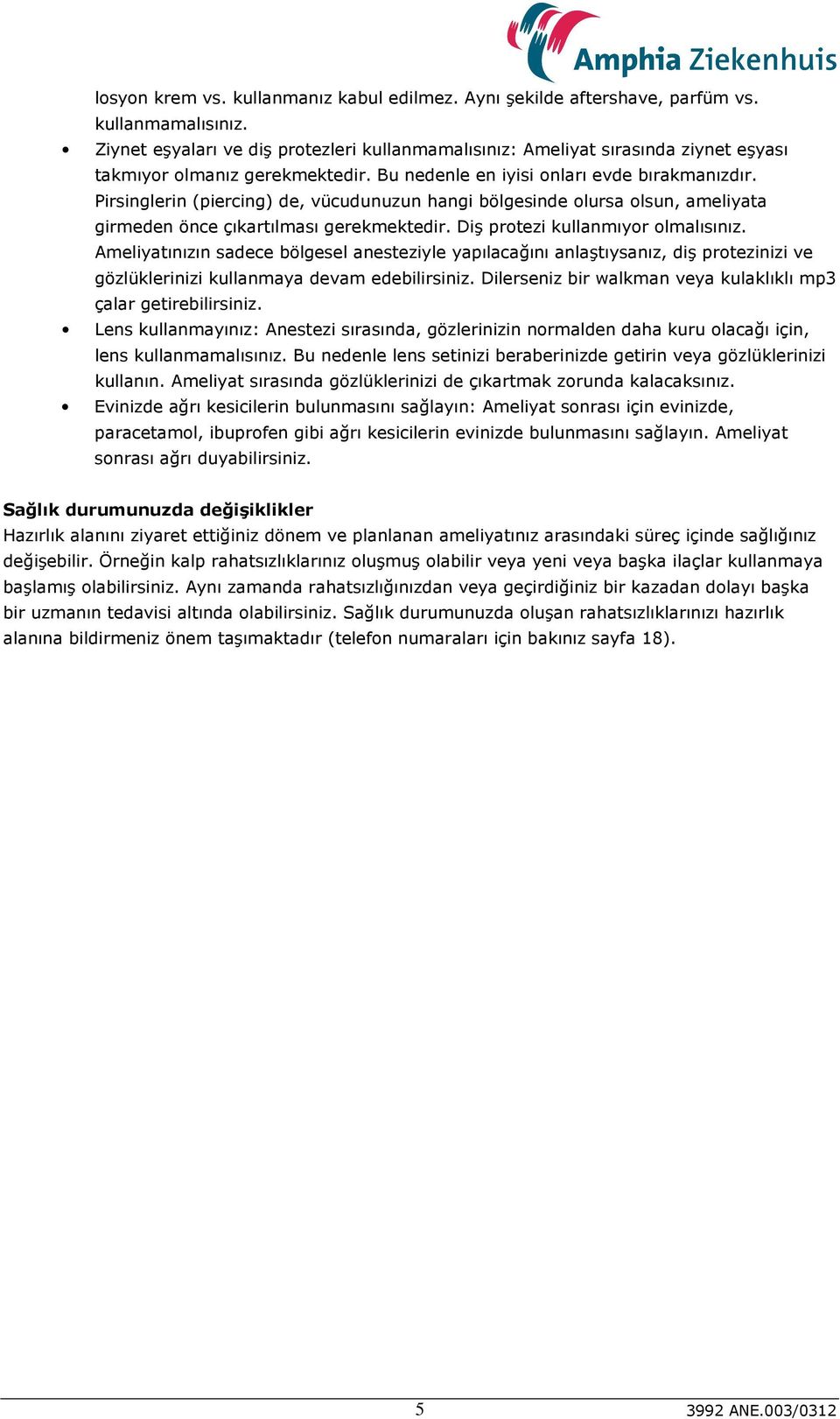 Amphia Ziekenhuis

losyon krem vs. kullanmanız kabul edilmez. Aynı şekilde aftershave, parfüm vs. kullanmamalısınız.

• Ziynet eşyaları ve diş protezleri kullanmamalısınız: Ameliyat sırasında ziynet eşyası takmıyor olmanız gerekmektedir. Bu nedenle en iyisi onları evde bırakmanızdır. Pirsinglerin (piercing) de, vücudunuzun hangi bölgesinde olursa olsun, ameliyata girmeden önce çıkartılması gerekmektedir. Diş protezi kullanmıyor olmalısınız. Ameliyatınızın sadece bölgesel anesteziyle yapılacağını anlaştıysanız, diş protezinizi ve gözlüklerinizi kullanmaya devam edebilirsiniz. Dilerseniz bir walkman veya kulaklıklı mp3 çalar getirebilirsiniz.

• Lens kullanmayınız: Anestezi sırasında, gözlerinizin normalden daha kuru olacağı için, lens kullanmamalısınız. Bu nedenle lens setinizi beraberinizde getirin veya gözlüklerinizi kullanın. Ameliyat sırasında gözlüklerinizi de çıkartmak zorunda kalacaksınız.

• Evinizde ağrı kesicilerin bulunmasını sağlayın: Ameliyat sonrası için evinizde, paracetamol, ibuprofen gibi ağrı kesicilerin evinizde bulunmasını sağlayın. Ameliyat sonrası ağrı duyabilirsiniz.

Sağlık durumunuzda değişiklikler
Hazırlık alanını ziyaret ettiğiniz dönem ve planlanan ameliyatınız arasındaki süreç içinde sağlığınız değişebilir. Örneğin kalp rahatsızlıklarınız oluşmuş olabilir veya yeni veya başka ilaçlar kullanmaya başlamış olabilirsiniz. Aynı zamanda rahatsızlığınızdan veya geçirdiğiniz bir kazadan dolayı başka bir uzmanın tedavisi altında olabilirsiniz. Sağlık durumunuzda oluşan rahatsızlıklarınızı hazırlık alanına bildirmeniz önem taşımaktadır (telefon numaraları için bakınız sayfa 18).

5

3992 ANE.003/0312